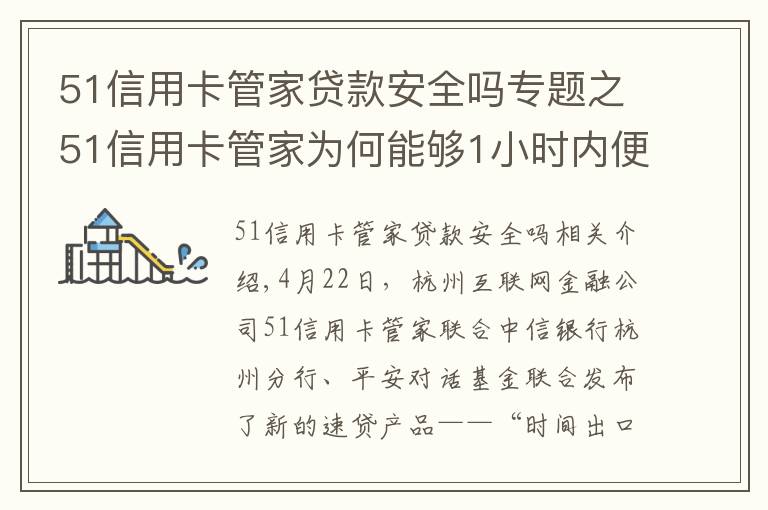 51信用卡管家贷款安全吗专题之51信用卡管家为何能够1小时内便

51信用卡管家贷款安全吗相关介绍,4月22日，杭州互联网金融公司51信用卡管家联合中信银行杭州分行、平安对话基金联合发布了新的速贷产品——“时间出口